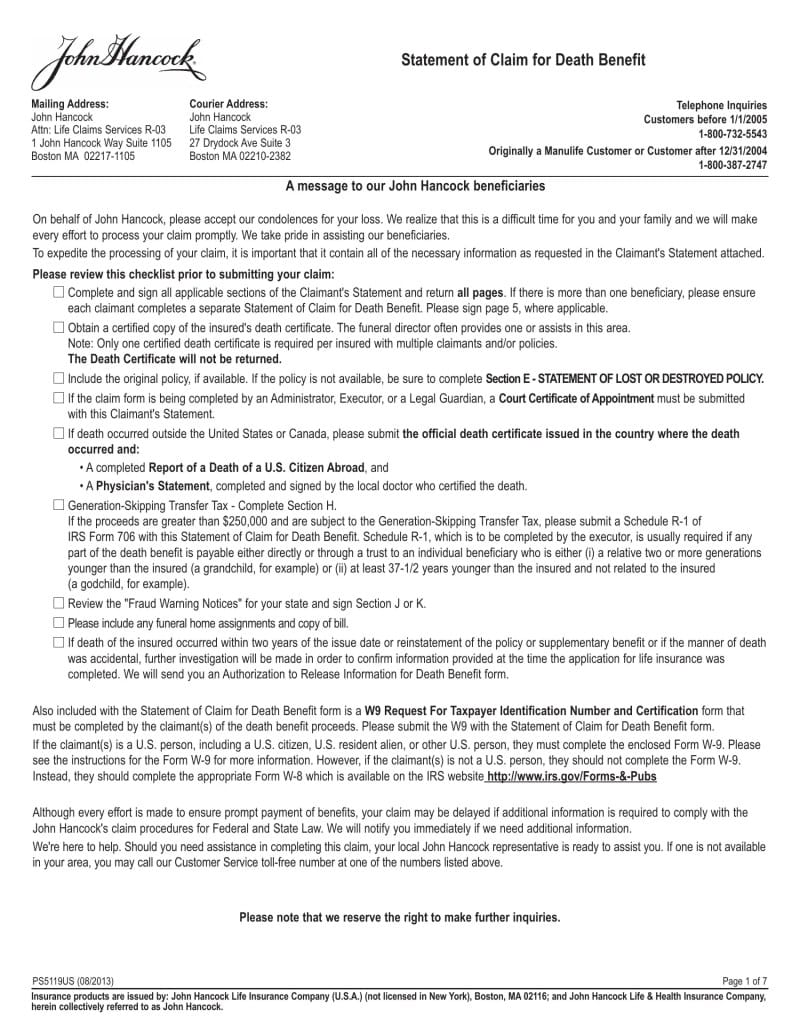 John Hancock

Statement of Claim for Death Benefit

Mailing Address:
John Hancock
Attn: Life Claims Services R-03
1 John Hancock Way Suite 1105
Boston MA 02217-1105

Courier Address:
John Hancock
Life Claims Services R-03
27 Drydock Ave Suite 3
Boston MA 02210-2382

Telephone Inquiries
Customers before 1/1/2005
1-800-732-5543
Originally a Manulife Customer or Customer after 12/31/2004
1-800-387-2747

A message to our John Hancock beneficiaries

On behalf of John Hancock, please accept our condolences for your loss. We realize that this is a difficult time for you and your family and we will make every effort to process your claim promptly. We take pride in assisting our beneficiaries.
To expedite the processing of your claim, it is important that it contain all of the necessary information as requested in the Claimant's Statement attached.

Please review this checklist prior to submitting your claim:

☐ Complete and sign all applicable sections of the Claimant's Statement and return all pages. If there is more than one beneficiary, please ensure each claimant completes a separate Statement of Claim for Death Benefit. Please sign page 5, where applicable.

☐ Obtain a certified copy of the insured's death certificate. The funeral director often provides one or assists in this area.
Note: Only one certified death certificate is required per insured with multiple claimants and/or policies.
The Death Certificate will not be returned.

☐ Include the original policy, if available. If the policy is not available, be sure to complete Section E - STATEMENT OF LOST OR DESTROYED POLICY.

☐ If the claim form is being completed by an Administrator, Executor, or a Legal Guardian, a Court Certificate of Appointment must be submitted with this Claimant's Statement.

☐ If death occurred outside the United States or Canada, please submit the official death certificate issued in the country where the death occurred and:
• A completed Report of a Death of a U.S. Citizen Abroad, and
• A Physician's Statement, completed and signed by the local doctor who certified the death.

☐ Generation-Skipping Transfer Tax - Complete Section H.
If the proceeds are greater than $250,000 and are subject to the Generation-Skipping Transfer Tax, please submit a Schedule R-1 of IRS Form 706 with this Statement of Claim for Death Benefit. Schedule R-1, which is to be completed by the executor, is usually required if any part of the death benefit is payable either directly or through a trust to an individual beneficiary who is either (i) a relative two or more generations younger than the insured (a grandchild, for example) or (ii) at least 37-1/2 years younger than the insured and not related to the insured (a godchild, for example).

☐ Review the "Fraud Warning Notices" for your state and sign Section J or K.

☐ Please include any funeral home assignments and copy of bill.

☐ If death of the insured occurred within two years of the issue date or reinstatement of the policy or supplementary benefit or if the manner of death was accidental, further investigation will be made in order to confirm information provided at the time the application for life insurance was completed. We will send you an Authorization to Release Information for Death Benefit form.

Also included with the Statement of Claim for Death Benefit form is a W9 Request For Taxpayer Identification Number and Certification form that must be completed by the claimant(s) of the death benefit proceeds. Please submit the W9 with the Statement of Claim for Death Benefit form.
If the claimant(s) is a U.S. person, including a U.S. citizen, U.S. resident alien, or other U.S. person, they must complete the enclosed Form W-9. Please see the instructions for the Form W-9 for more information. However, if the claimant(s) is not a U.S. person, they should not complete the Form W-9. Instead, they should complete the appropriate Form W-8 which is available on the IRS website http://www.irs.gov/Forms-&-Pubs

Although every effort is made to ensure prompt payment of benefits, your claim may be delayed if additional information is required to comply with the John Hancock's claim procedures for Federal and State Law. We will notify you immediately if we need additional information.
We're here to help. Should you need assistance in completing this claim, your local John Hancock representative is ready to assist you. If one is not available in your area, you may call our Customer Service toll-free number at one of the numbers listed above.

Please note that we reserve the right to make further inquiries.

PS5119US (08/2013)
Page 1 of 7
Insurance products are issued by: John Hancock Life Insurance Company (U.S.A.) (not licensed in New York), Boston, MA 02116; and John Hancock Life & Health Insurance Company, herein collectively referred to as John Hancock.